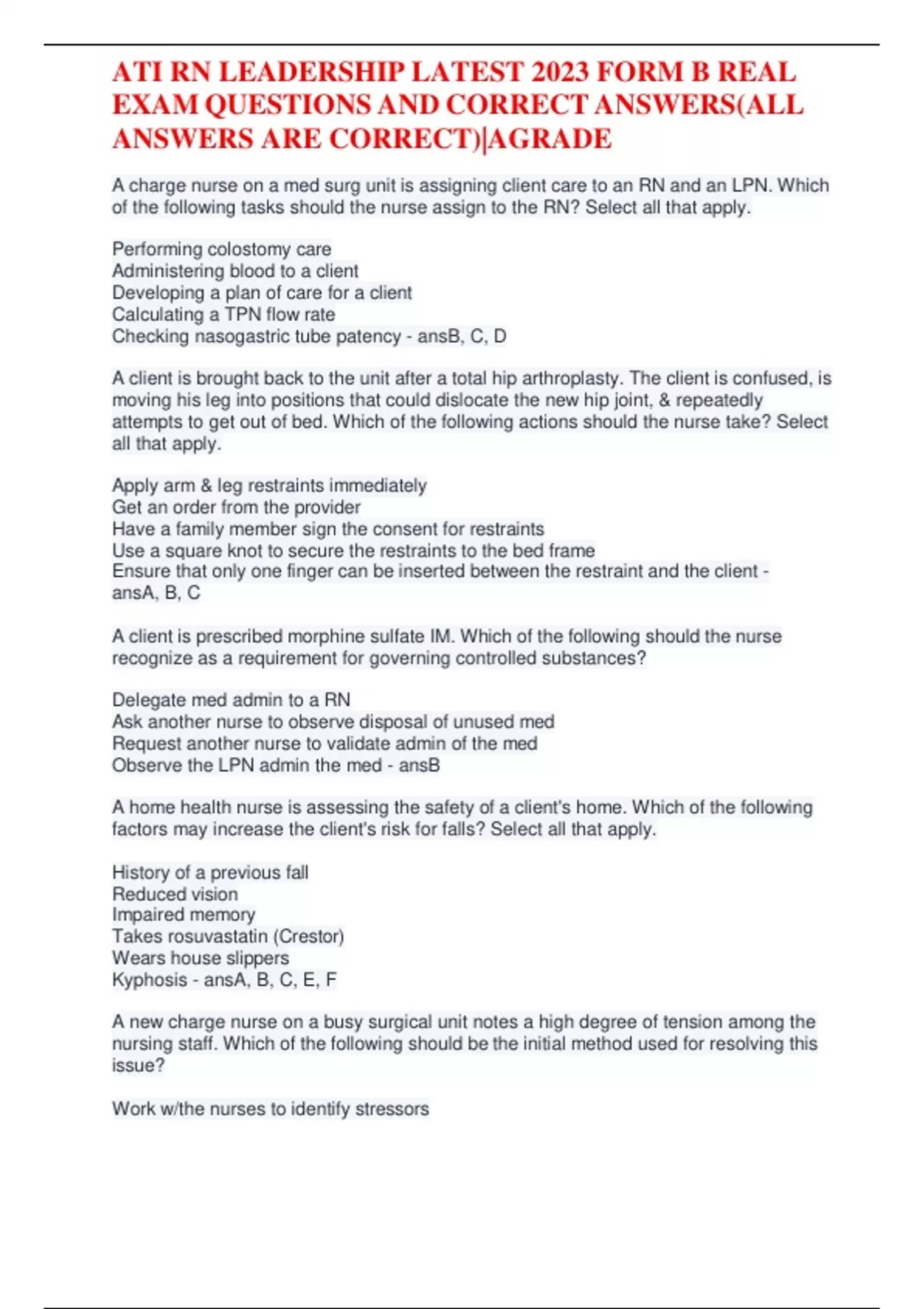 ATI RN LEADERSHIP LATEST 2023 FORM B REAL EXAM QUESTIONS AND CORRECT ANSWERS(ALL ANSWERS ARE CORRECT)|AGRADE

A charge nurse on a med surg unit is assigning client care to an RN and an LPN. Which of the following tasks should the nurse assign to the RN? Select all that apply.

Performing colostomy care
Administering blood to a client
Developing a plan of care for a client
Calculating a TPN flow rate
Checking nasogastric tube patency - ansB, C, D

A client is brought back to the unit after a total hip arthroplasty. The client is confused, is moving his leg into positions that could dislocate the new hip joint, & repeatedly attempts to get out of bed. Which of the following actions should the nurse take? Select all that apply.

Apply arm & leg restraints immediately
Get an order from the provider
Have a family member sign the consent for restraints
Use a square knot to secure the restraints to the bed frame
Ensure that only one finger can be inserted between the restraint and the client - ansA, B, C

A client is prescribed morphine sulfate IM. Which of the following should the nurse recognize as a requirement for governing controlled substances?

Delegate med admin to a RN
Ask another nurse to observe disposal of unused med
Request another nurse to validate admin of the med
Observe the LPN admin the med - ansB

A home health nurse is assessing the safety of a client's home. Which of the following factors may increase the client's risk for falls? Select all that apply.

History of a previous fall
Reduced vision
Impaired memory
Takes rosuvastatin (Crestor)
Wears house slippers
Kyphosis - ansA, B, C, E, F

A new charge nurse on a busy surgical unit notes a high degree of tension among the nursing staff. Which of the following should be the initial method used for resolving this issue?

Work w/the nurses to identify stressors